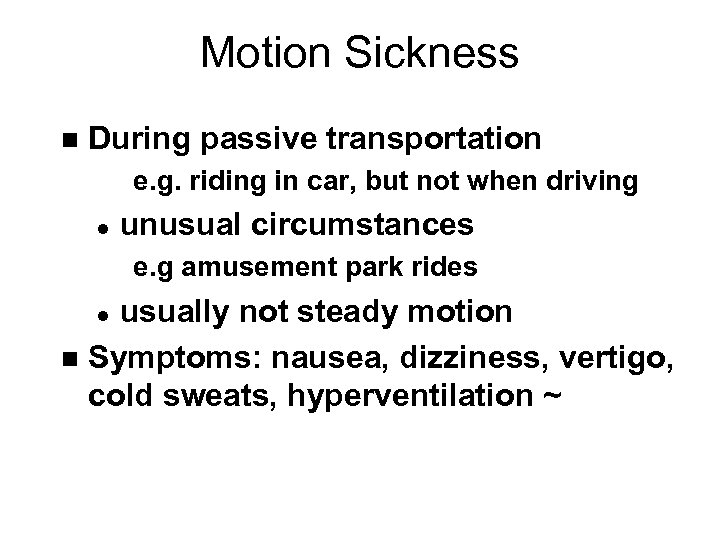 Motion Sickness

■ During passive transportation

e.g. riding in car, but not when driving

• unusual circumstances

e.g amusement park rides

• usually not steady motion

■ Symptoms: nausea, dizziness, vertigo, cold sweats, hyperventilation ~